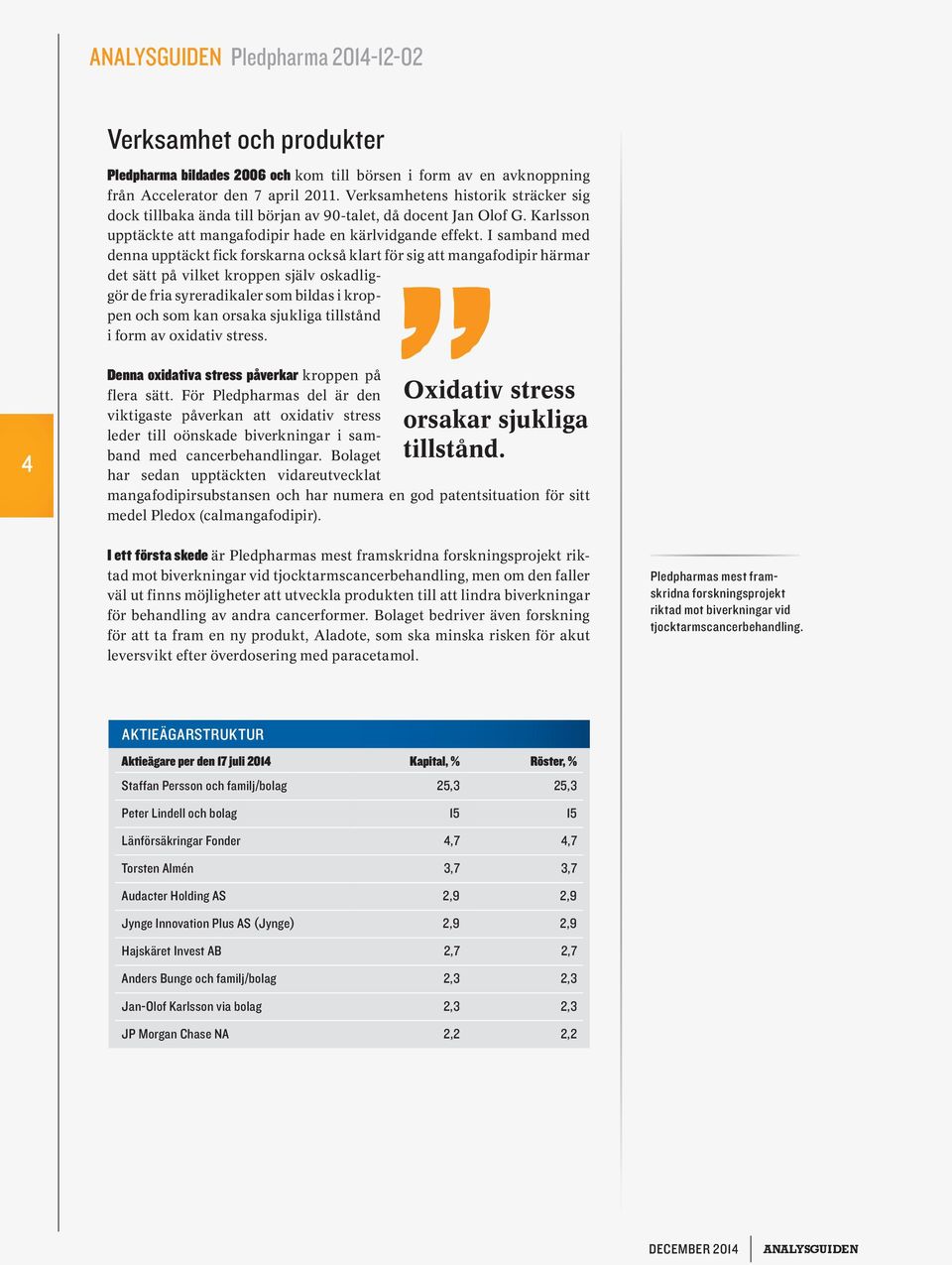 ANALYSGUIDEN Pledpharma 2014-12-02

Verksamhet och produkter

Pledpharma bildades 2006 och kom till börsen i form av en avknoppning från Accelerator den 7 april 2011. Verksamhetens historik sträcker sig dock tillbaka ända till början av 90-talet, då docent Jan Olof G. Karlsson upptäckte att mangafodipir hade en kärlvidgande effekt. I samband med denna upptäckt fick forskarna också klart för sig att mangafodipir härmar det sätt på vilket kroppen själv oskadliggör de fria syreradikaler som bildas i kroppen och som kan orsaka sjukliga tillstånd i form av oxidativ stress.

Denna oxidativa stress påverkar kroppen på flera sätt. För Pledpharmas del är den viktigaste påverkan att oxidativ stress leder till oönskade biverkningar i samband med cancerbehandlingar. Bolaget har sedan upptäckten vidareutvecklat mangafodipirsubstansen och har numera en god patentsituation för sitt medel Pledox (calmangafodipir).

Oxidativ stress orsakar sjukliga tillstånd.

4

I ett första skede är Pledpharmas mest framskridna forskningsprojekt riktad mot biverkningar vid tjocktarmscancerbehandling, men om den faller väl ut finns möjligheter att utveckla produkten till att lindra biverkningar för behandling av andra cancerformer. Bolaget bedriver även forskning för att ta fram en ny produkt, Aladote, som ska minska risken för akut leversvikt efter överdosering med paracetamol.

Pledpharmas mest framskridna forskningsprojekt riktad mot biverkningar vid tjocktarmscancerbehandling.

AKTIEÄGARSTRUKTUR

| Aktieägare per den 17 juli 2014 | Kapital, % | Röster, % |
|---|---|---|
| Staffan Persson och familj/bolag | 25,3 | 25,3 |
| Peter Lindell och bolag | 15 | 15 |
| Länförsäkringar Fonder | 4,7 | 4,7 |
| Torsten Almén | 3,7 | 3,7 |
| Audacter Holding AS | 2,9 | 2,9 |
| Jynge Innovation Plus AS (Jynge) | 2,9 | 2,9 |
| Hajskäret Invest AB | 2,7 | 2,7 |
| Anders Bunge och familj/bolag | 2,3 | 2,3 |
| Jan-Olof Karlsson via bolag | 2,3 | 2,3 |
| JP Morgan Chase NA | 2,2 | 2,2 |

DECEMBER 2014 ANALYSGUIDEN